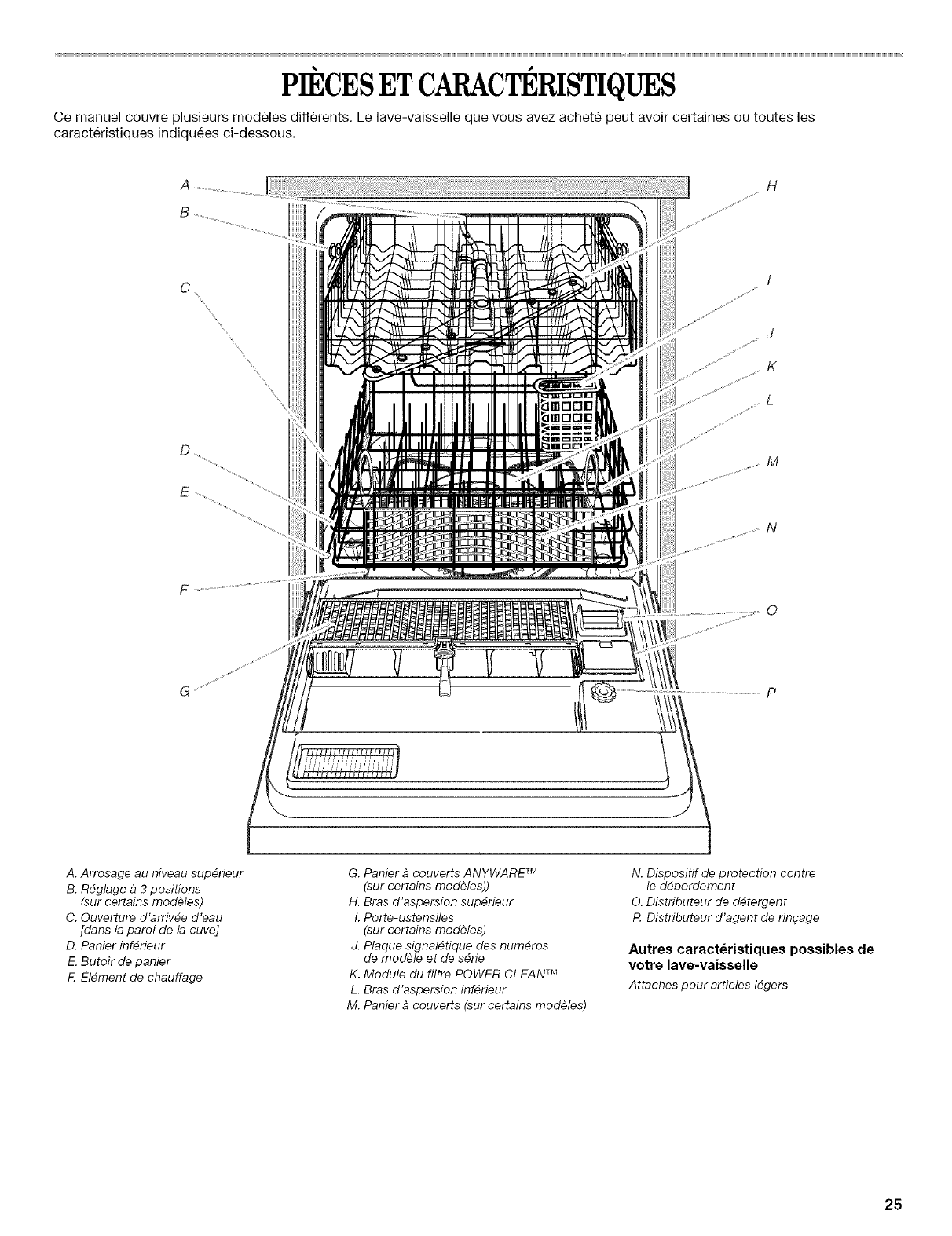 PIÈCES ET CARACTÉRISTIQUES

Ce manuel couvre plusieurs modèles différents. Le lave-vaisselle que vous avez acheté peut avoir certaines ou toutes les caractéristiques indiquées ci-dessous.

A
B
C
D
E
F
G
H
I
J
K
L
M
N
O
P

A. Arrosage au niveau supérieur
B. Réglage à 3 positions (sur certains modèles)
C. Ouverture d'arrivée d'eau [dans la paroi de la cuve]
D. Panier inférieur
E. Butoir de panier
F. Élément de chauffage

G. Panier à couverts ANYWARE™ (sur certains modèles))
H. Bras d'aspersion supérieur
I. Porte-ustensiles (sur certains modèles)
J. Plaque signalétique des numéros de modèle et de série
K. Module du filtre POWER CLEAN™
L. Bras d'aspersion inférieur
M. Panier à couverts (sur certains modèles)

N. Dispositif de protection contre le débordement
O. Distributeur de détergent
P. Distributeur d'agent de rinçage

Autres caractéristiques possibles de votre lave-vaisselle

Attaches pour articles légers

25